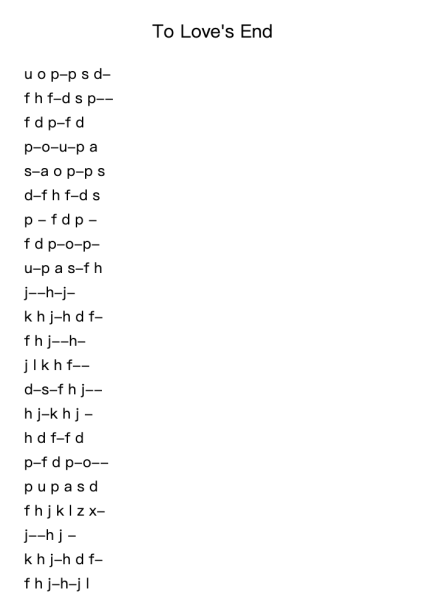 To Love's End

u o p–p s d–
f h f–d s p––
f d p–f d
p–o–u–p a
s–a o p–p s
d–f h f–d s
p – f d p –
f d p–o–p–
u–p a s–f h
j––h–j–
k h j–h d f–
f h j––h–
j l k h f––
d–s–f h j––
h j–k h j –
h d f–f d
p–f d p–o––
p u p a s d
f h j k l z x–
j––h j –
k h j–h d f–
f h j–h–j l